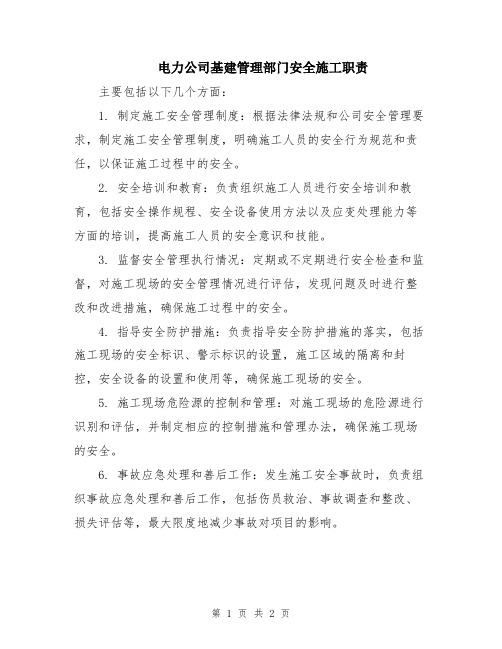 电力公司基建管理部门安全施工职责

主要包括以下几个方面:

1. 制定施工安全管理制度:根据法律法规和公司安全管理要求,制定施工安全管理制度,明确施工人员的安全行为规范和责任,以保证施工过程中的安全。

2. 安全培训和教育:负责组织施工人员进行安全培训和教育,包括安全操作规程、安全设备使用方法以及应变处理能力等方面的培训,提高施工人员的安全意识和技能。

3. 监督安全管理执行情况:定期或不定期进行安全检查和监督,对施工现场的安全管理情况进行评估,发现问题及时进行整改和改进措施,确保施工过程中的安全。

4. 指导安全防护措施:负责指导安全防护措施的落实,包括施工现场的安全标识、警示标识的设置,施工区域的隔离和封控,安全设备的设置和使用等,确保施工现场的安全。

5. 施工现场危险源的控制和管理:对施工现场的危险源进行识别和评估,并制定相应的控制措施和管理办法,确保施工现场的安全。

6. 事故应急处理和善后工作:发生施工安全事故时,负责组织事故应急处理和善后工作,包括伤员救治、事故调查和整改、损失评估等,最大限度地减少事故对项目的影响。

第 1 页 共 2 页